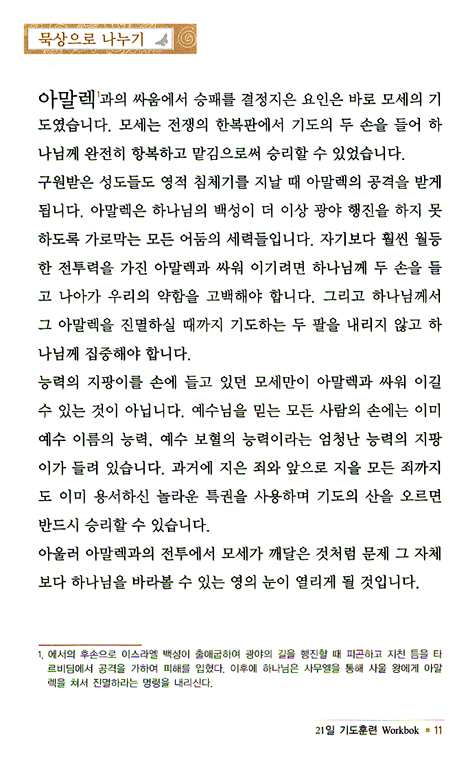 묵상으로 나누기

아말렉$^1$과의 싸움에서 승패를 결정지은 요인은 바로 모세의 기도였습니다. 모세는 전쟁의 한복판에서 기도의 두 손을 들어 하나님께 완전히 항복하고 맡김으로써 승리할 수 있었습니다.
구원받은 성도들도 영적 침체기를 지날 때 아말렉의 공격을 받게 됩니다. 아말렉은 하나님의 백성이 더 이상 광야 행진을 하지 못하도록 가로막는 모든 어둠의 세력들입니다. 자기보다 훨씬 월등한 전투력을 가진 아말렉과 싸워 이기려면 하나님께 두 손을 들고 나아가 우리의 약함을 고백해야 합니다. 그리고 하나님께서 그 아말렉을 진멸하실 때까지 기도하는 두 팔을 내리지 않고 하나님께 집중해야 합니다.
능력의 지팡이를 손에 들고 있던 모세만이 아말렉과 싸워 이길 수 있는 것이 아닙니다. 예수님을 믿는 모든 사람의 손에는 이미 예수 이름의 능력, 예수 보혈의 능력이라는 엄청난 능력의 지팡이가 들려 있습니다. 과거에 지은 죄와 앞으로 지을 모든 죄까지도 이미 용서하신 놀라운 특권을 사용하며 기도의 산을 오르면 반드시 승리할 수 있습니다.
아울러 아말렉과의 전투에서 모세가 깨달은 것처럼 문제 그 자체보다 하나님을 바라볼 수 있는 영의 눈이 열리게 될 것입니다.

1. 에서의 후손으로 이스라엘 백성이 출애굽하여 광야의 길을 행진할 때 피곤하고 지친 틈을 타 르비딤에서 공격을 가하여 피해를 입혔다. 이후에 하나님은 사무엘을 통해 사울 왕에게 아말렉을 쳐서 진멸하라는 명령을 내리신다.

21일 기도훈련 Workbok ■ 11